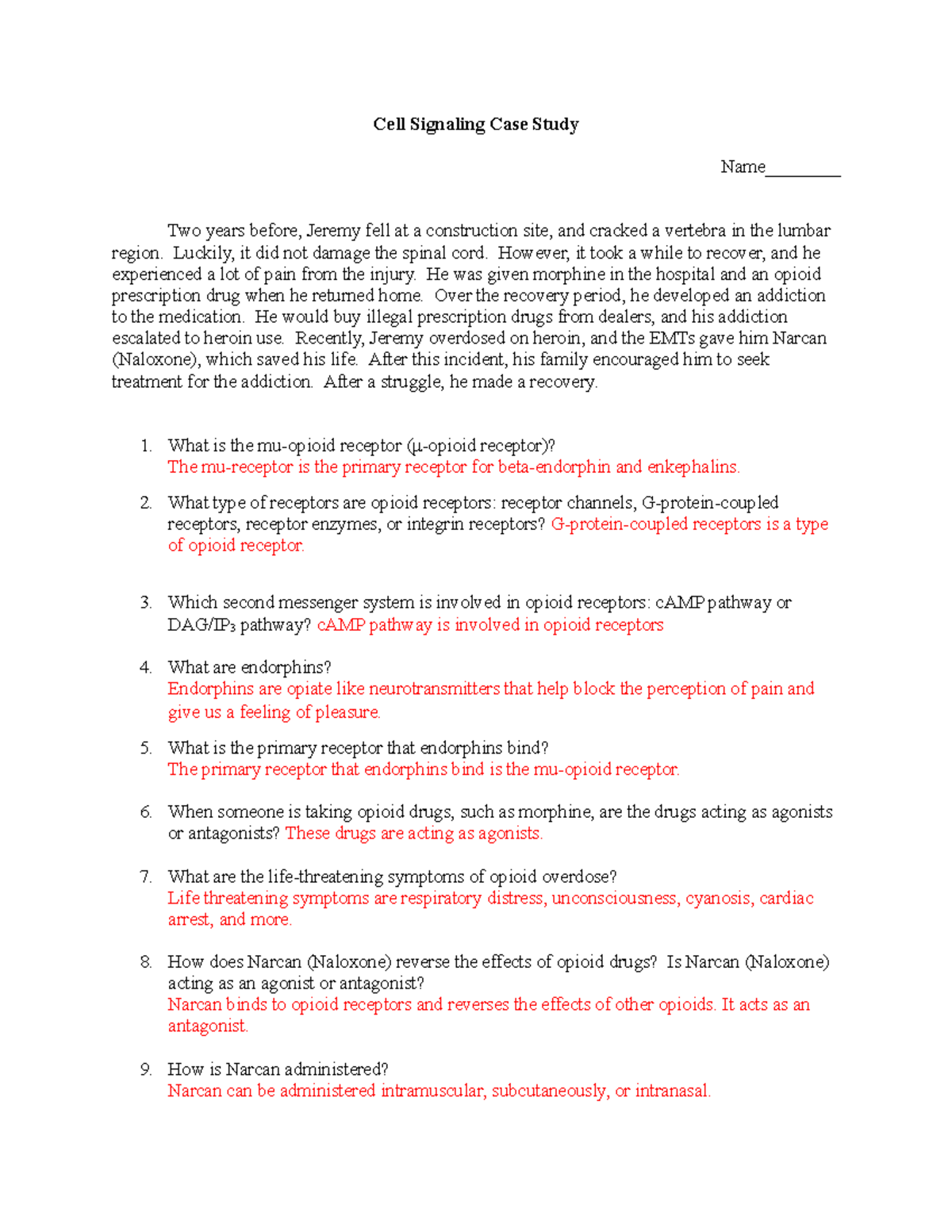 Cell Signaling Case Study

Name_________

Two years before, Jeremy fell at a construction site, and cracked a vertebra in the lumbar region. Luckily, it did not damage the spinal cord. However, it took a while to recover, and he experienced a lot of pain from the injury. He was given morphine in the hospital and an opioid prescription drug when he returned home. Over the recovery period, he developed an addiction to the medication. He would buy illegal prescription drugs from dealers, and his addiction escalated to heroin use. Recently, Jeremy overdosed on heroin, and the EMTs gave him Narcan (Naloxone), which saved his life. After this incident, his family encouraged him to seek treatment for the addiction. After a struggle, he made a recovery.

1. What is the mu-opioid receptor (μ-opioid receptor)?
The mu-receptor is the primary receptor for beta-endorphin and enkephalins.

2. What type of receptors are opioid receptors: receptor channels, G-protein-coupled receptors, receptor enzymes, or integrin receptors? G-protein-coupled receptors is a type of opioid receptor.

3. Which second messenger system is involved in opioid receptors: cAMP pathway or DAG/IP$_3$ pathway? cAMP pathway is involved in opioid receptors

4. What are endorphins?
Endorphins are opiate like neurotransmitters that help block the perception of pain and give us a feeling of pleasure.

5. What is the primary receptor that endorphins bind?
The primary receptor that endorphins bind is the mu-opioid receptor.

6. When someone is taking opioid drugs, such as morphine, are the drugs acting as agonists or antagonists? These drugs are acting as agonists.

7. What are the life-threatening symptoms of opioid overdose?
Life threatening symptoms are respiratory distress, unconsciousness, cyanosis, cardiac arrest, and more.

8. How does Narcan (Naloxone) reverse the effects of opioid drugs? Is Narcan (Naloxone) acting as an agonist or antagonist?
Narcan binds to opioid receptors and reverses the effects of other opioids. It acts as an antagonist.

9. How is Narcan administered?
Narcan can be administered intramuscular, subcutaneously, or intranasal.